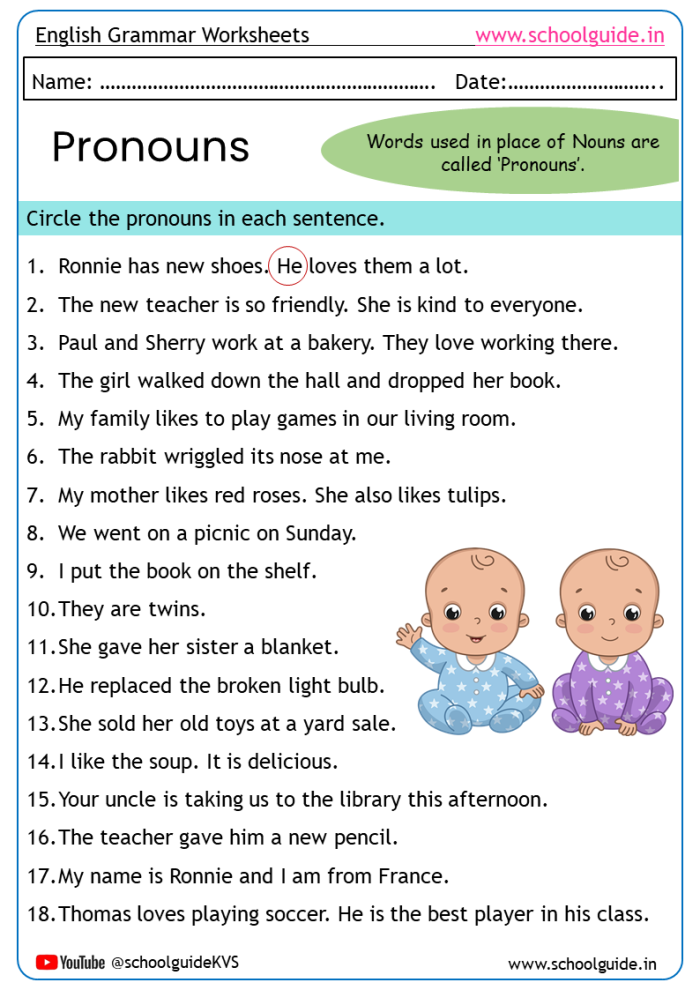 English Grammar Worksheets www.schoolguide.in

Name: ____ Date: ____

Pronouns

Words used in place of Nouns are called 'Pronouns'.

Circle the pronouns in each sentence.

1. Ronnie has new shoes. He loves them a lot.
2. The new teacher is so friendly. She is kind to everyone.
3. Paul and Sherry work at a bakery. They love working there.
4. The girl walked down the hall and dropped her book.
5. My family likes to play games in our living room.
6. The rabbit wriggled its nose at me.
7. My mother likes red roses. She also likes tulips.
8. We went on a picnic on Sunday.
9. I put the book on the shelf.
10. They are twins.
11. She gave her sister a blanket.
12. He replaced the broken light bulb.
13. She sold her old toys at a yard sale.
14. I like the soup. It is delicious.
15. Your uncle is taking us to the library this afternoon.
16. The teacher gave him a new pencil.
17. My name is Ronnie and I am from France.
18. Thomas loves playing soccer. He is the best player in his class.

YouTube @schoolguideKVS www.schoolguide.in